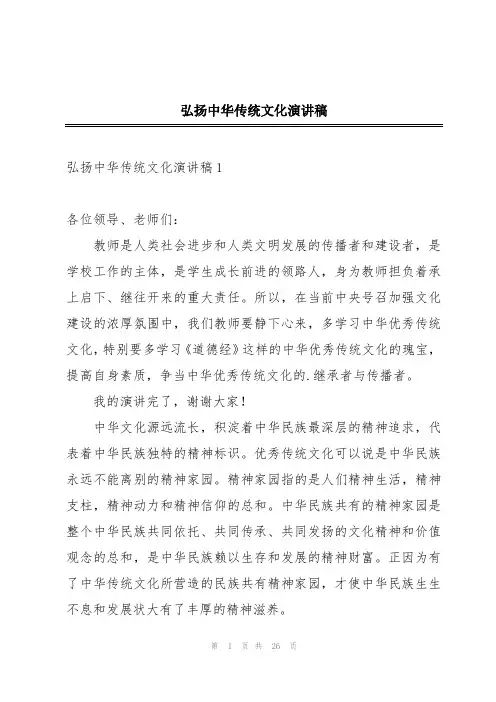 弘扬中华传统文化演讲稿

弘扬中华传统文化演讲稿 1

各位领导、老师们：

教师是人类社会进步和人类文明发展的传播者和建设者，是学校工作的主体，是学生成长前进的领路人，身为教师担负着承上启下、继往开来的重大责任。所以，在当前中央号召加强文化建设的浓厚氛围中，我们教师要静下心来，多学习中华优秀传统文化，特别要多学习《道德经》这样的中华优秀传统文化的瑰宝，提高自身素质，争当中华优秀传统文化的.继承者与传播者。

我的演讲完了，谢谢大家！

中华文化源远流长，积淀着中华民族最深层的精神追求，代表着中华民族独特的精神标识。优秀传统文化可以说是中华民族永远不能离别的精神家园。精神家园指的是人们精神生活，精神支柱，精神动力和精神信仰的总和。中华民族共有的精神家园是整个中华民族共同依托、共同传承、共同发扬的文化精神和价值观念的总和，是中华民族赖以生存和发展的精神财富。正因为有了中华传统文化所营造的民族共有精神家园，才使中华民族生生不息和发展状大有了丰厚的精神滋养。

第 1 页 共 26 页